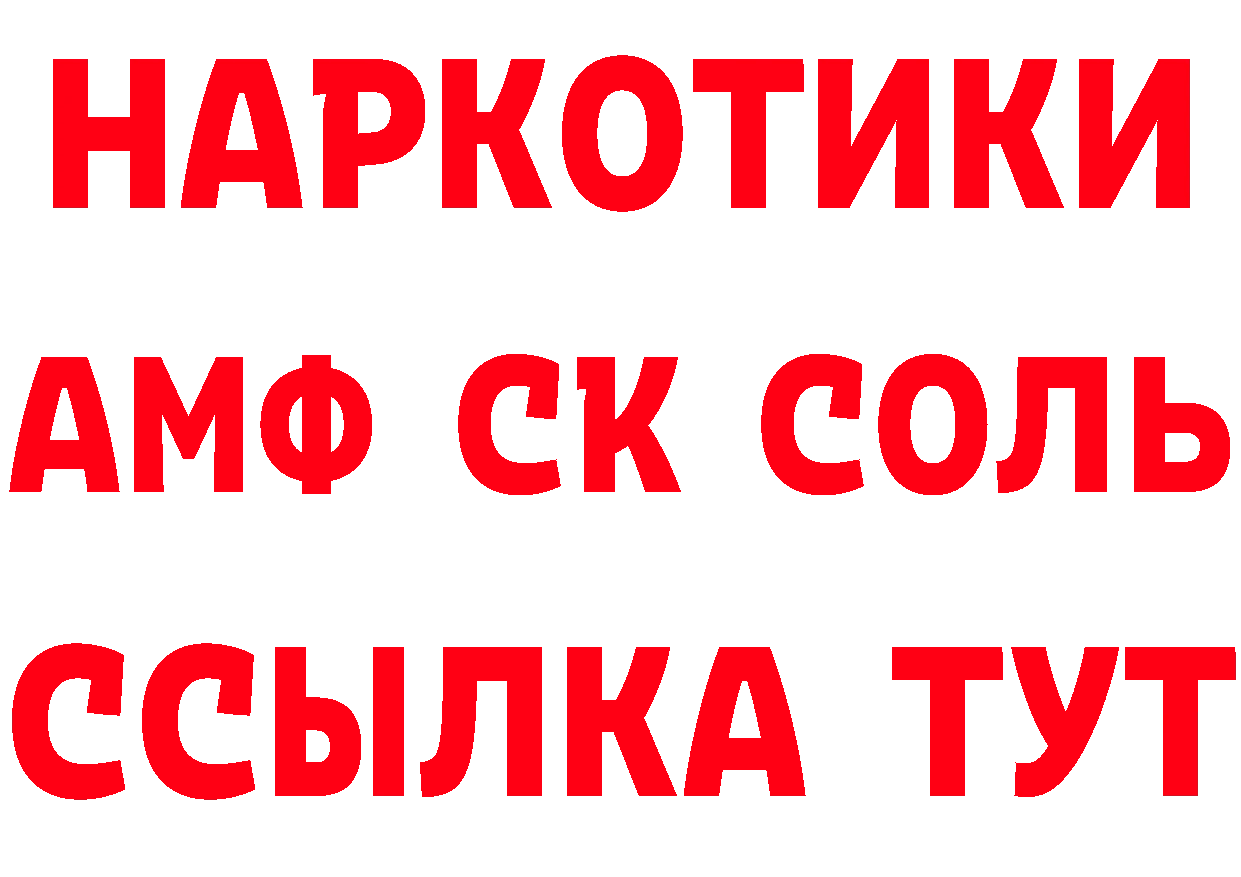 НАРКОТИКИ

АМФ СК СОЛЬ

ССЫЛКА ТУТ